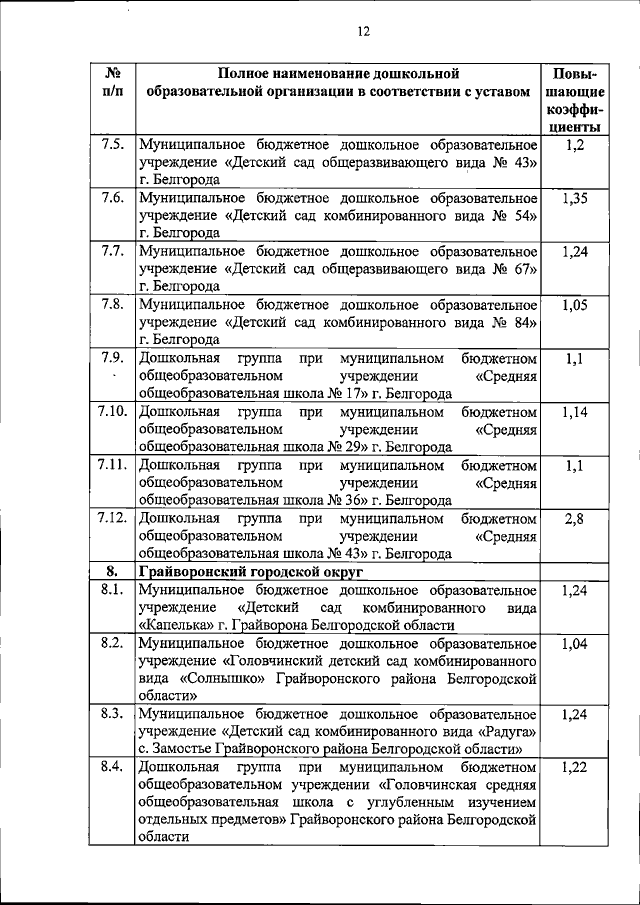 12

| № п/п | Полное наименование дошкольной образовательной организации в соответствии с уставом | Повышающие коэффициенты |
|---|---|---|
| 7.5. | Муниципальное бюджетное дошкольное образовательное учреждение «Детский сад общеразвивающего вида № 43» г. Белгорода | 1,2 |
| 7.6. | Муниципальное бюджетное дошкольное образовательное учреждение «Детский сад комбинированного вида № 54» г. Белгорода | 1,35 |
| 7.7. | Муниципальное бюджетное дошкольное образовательное учреждение «Детский сад общеразвивающего вида № 67» г. Белгорода | 1,24 |
| 7.8. | Муниципальное бюджетное дошкольное образовательное учреждение «Детский сад комбинированного вида № 84» г. Белгорода | 1,05 |
| 7.9. | Дошкольная группа при муниципальном бюджетном общеобразовательном учреждении «Средняя общеобразовательная школа № 17» г. Белгорода | 1,1 |
| 7.10. | Дошкольная группа при муниципальном бюджетном общеобразовательном учреждении «Средняя общеобразовательная школа № 29» г. Белгорода | 1,14 |
| 7.11. | Дошкольная группа при муниципальном бюджетном общеобразовательном учреждении «Средняя общеобразовательная школа № 36» г. Белгорода | 1,1 |
| 7.12. | Дошкольная группа при муниципальном бюджетном общеобразовательном учреждении «Средняя общеобразовательная школа № 43» г. Белгорода | 2,8 |
| 8. | Грайворонский городской округ | |
| 8.1. | Муниципальное бюджетное дошкольное образовательное учреждение «Детский сад комбинированного вида «Капелька» г. Грайворона Белгородской области | 1,24 |
| 8.2. | Муниципальное бюджетное дошкольное образовательное учреждение «Головчинский детский сад комбинированного вида «Солнышко» Грайворонского района Белгородской области» | 1,04 |
| 8.3. | Муниципальное бюджетное дошкольное образовательное учреждение «Детский сад комбинированного вида «Радуга» с. Замостье Грайворонского района Белгородской области» | 1,24 |
| 8.4. | Дошкольная группа при муниципальном бюджетном общеобразовательном учреждении «Головчинская средняя общеобразовательная школа с углубленным изучением отдельных предметов» Грайворонского района Белгородской области | 1,22 |